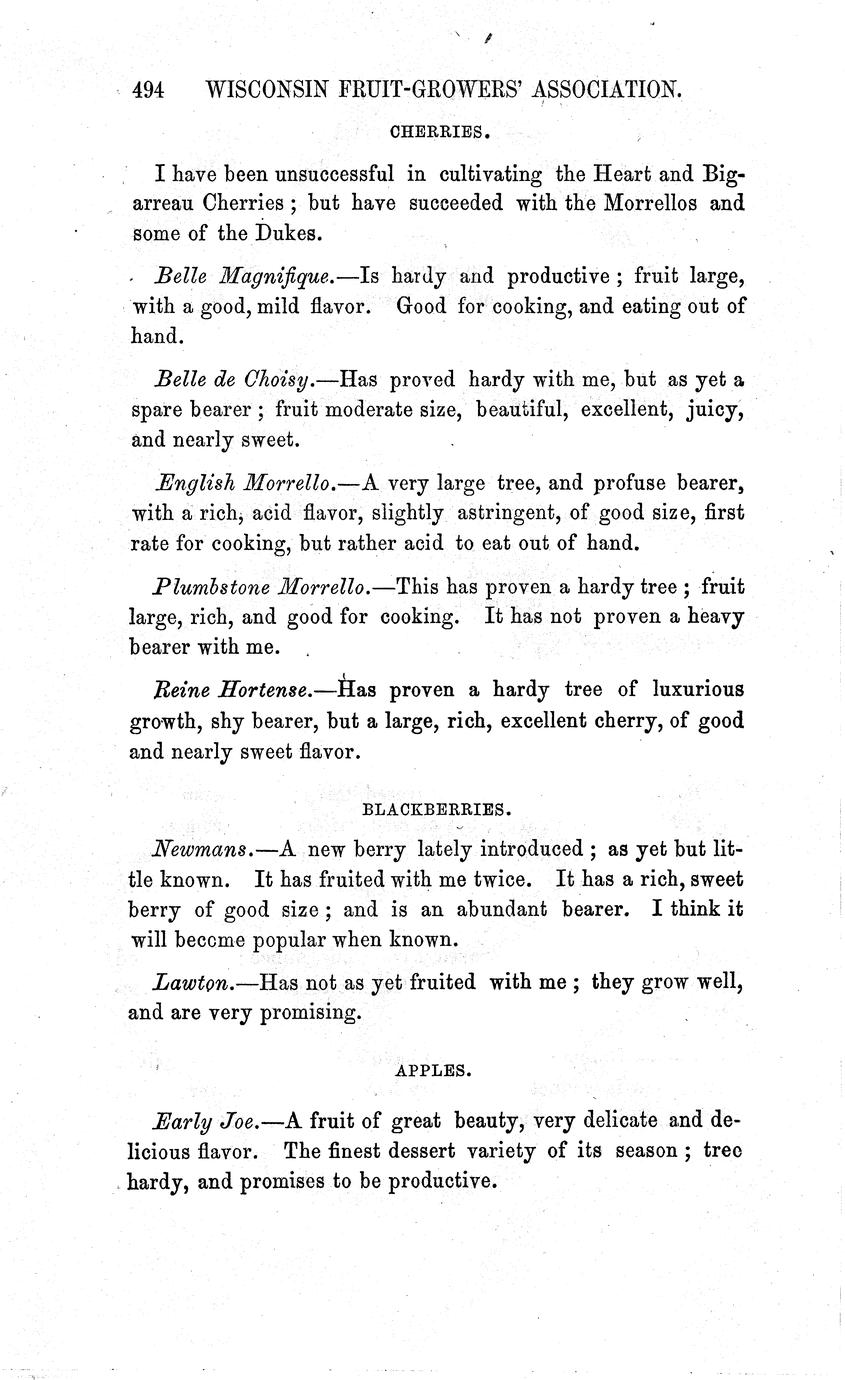 494 WISCONSIN FRUIT-GROWERS' ASSOCIATION.

CHERRIES.

I have been unsuccessful in cultivating the Heart and Bigarreau Cherries; but have succeeded with the Morrellos and some of the Dukes.

Belle Magnifique.—Is hardy and productive; fruit large, with a good, mild flavor. Good for cooking, and eating out of hand.

Belle de Choisy.—Has proved hardy with me, but as yet a spare bearer; fruit moderate size, beautiful, excellent, juicy, and nearly sweet.

English Morrello.—A very large tree, and profuse bearer, with a rich, acid flavor, slightly astringent, of good size, first rate for cooking, but rather acid to eat out of hand.

Plumbstone Morrello.—This has proven a hardy tree; fruit large, rich, and good for cooking. It has not proven a heavy bearer with me.

Reine Hortense.—Has proven a hardy tree of luxurious growth, shy bearer, but a large, rich, excellent cherry, of good and nearly sweet flavor.

BLACKBERRIES.

Newmans.—A new berry lately introduced; as yet but little known. It has fruited with me twice. It has a rich, sweet berry of good size; and is an abundant bearer. I think it will become popular when known.

Lawton.—Has not as yet fruited with me; they grow well, and are very promising.

APPLES.

Early Joe.—A fruit of great beauty, very delicate and delicious flavor. The finest dessert variety of its season; tree hardy, and promises to be productive.